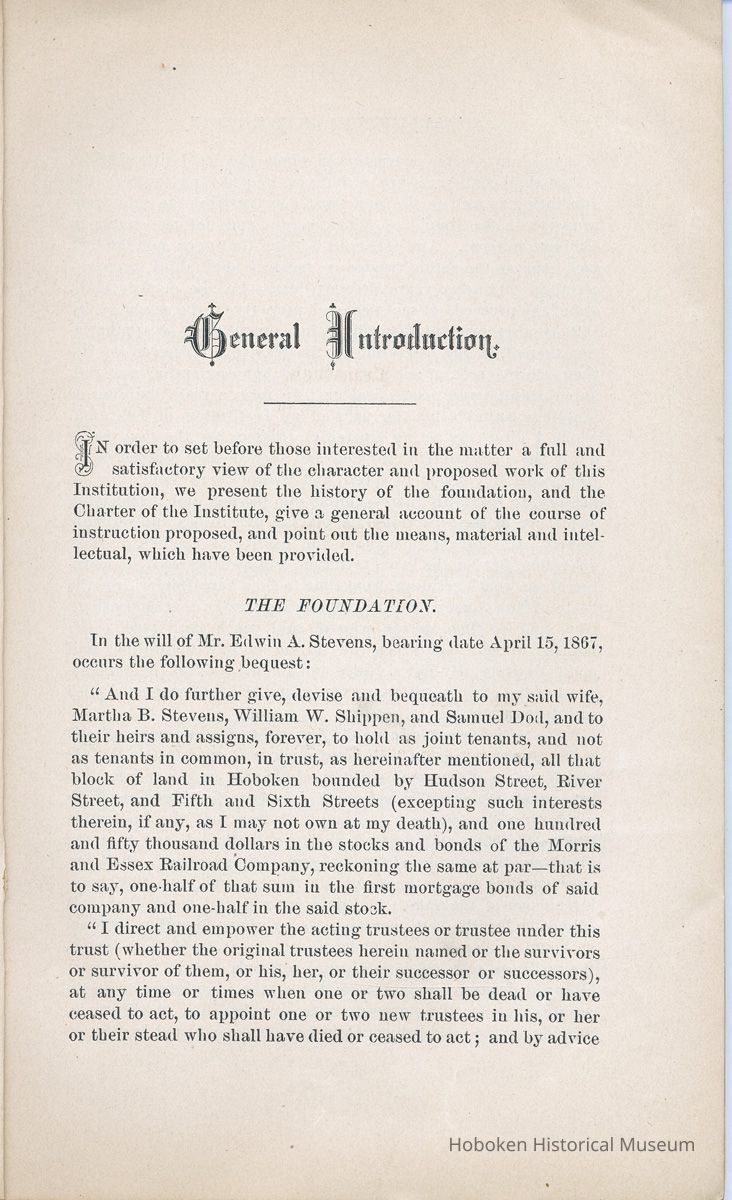 General Introduction.

IN order to set before those interested in the matter a full and satisfactory view of the character and proposed work of this Institution, we present the history of the foundation, and the Charter of the Institute, give a general account of the course of instruction proposed, and point out the means, material and intellectual, which have been provided.

THE FOUNDATION.

In the will of Mr. Edwin A. Stevens, bearing date April 15, 1867, occurs the following bequest:

"And I do further give, devise and bequeath to my said wife, Martha B. Stevens, William W. Shippen, and Samuel Dod, and to their heirs and assigns, forever, to hold as joint tenants, and not as tenants in common, in trust, as hereinafter mentioned, all that block of land in Hoboken bounded by Hudson Street, River Street, and Fifth and Sixth Streets (excepting such interests therein, if any, as I may not own at my death), and one hundred and fifty thousand dollars in the stocks and bonds of the Morris and Essex Railroad Company, reckoning the same at par—that is to say, one-half of that sum in the first mortgage bonds of said company and one-half in the said stock.

"I direct and empower the acting trustees or trustee under this trust (whether the original trustees herein named or the survivors or survivor of them, or his, her, or their successor or successors), at any time or times when one or two shall be dead or have ceased to act, to appoint one or two new trustees in his, or her or their stead who shall have died or ceased to act; and by advice

Hoboken Historical Museum